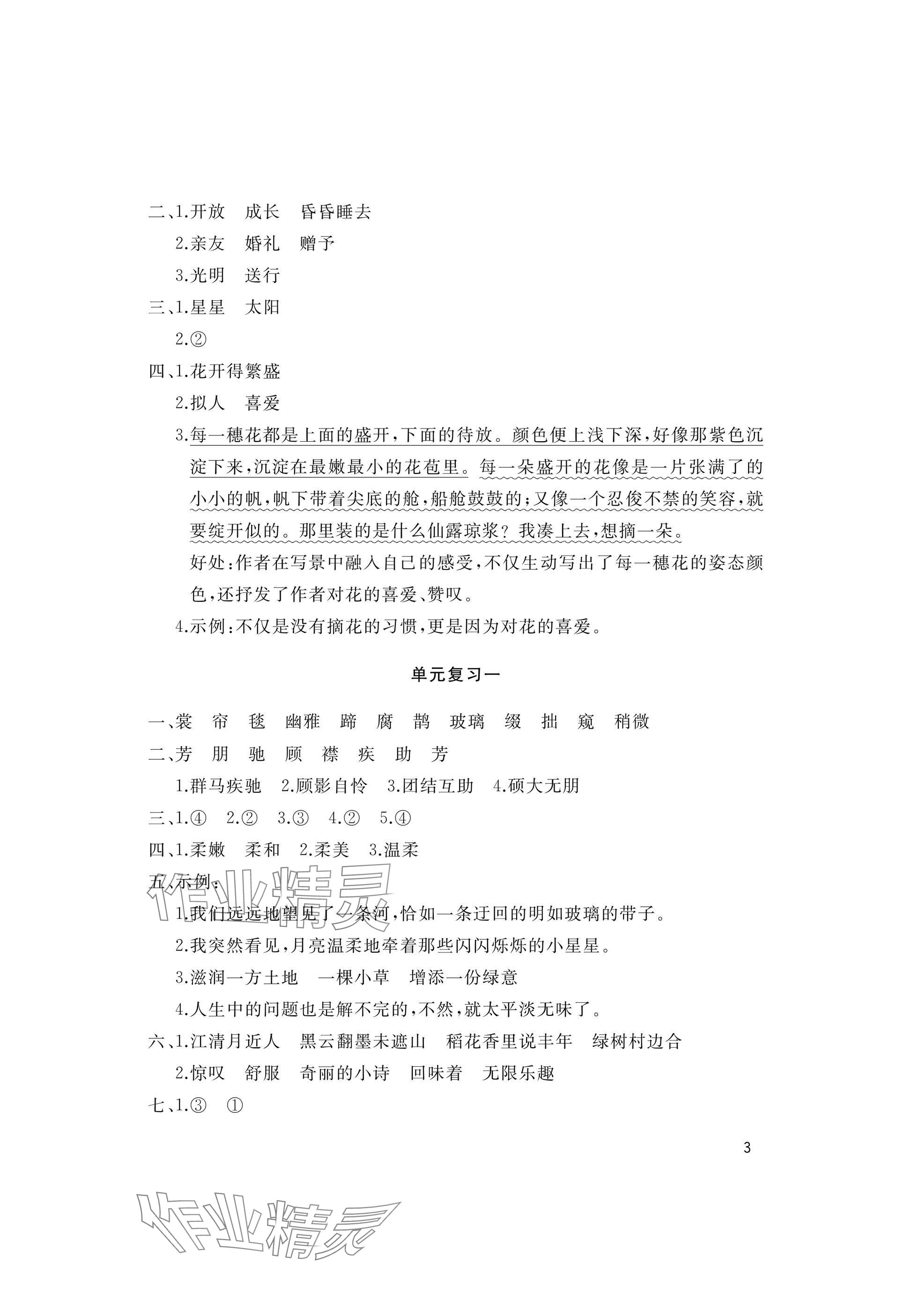 二、1.开放　成长　昏昏睡去

2.亲友　婚礼　赠予

3.光明　送行

三、1.星星　太阳

2.②

四、1.花开得繁盛

2.拟人　喜爱

3.每一穗花都是上面的盛开，下面的待放。颜色便上浅下深，好像那紫色沉淀下来，沉淀在最嫩最小的花苞里。每一朵盛开的花像是一片张满了的小小的帆，帆下带着尖底的舱，船舱鼓鼓的；又像一个忍俊不禁的笑容，就要绽开似的。那里装的是什么仙露琼浆？我凑上去，想摘一朵。

好处：作者在写景中融入自己的感受，不仅生动写出了每一穗花的姿态颜色，还抒发了作者对花的喜爱、赞叹。

4.示例：不仅是没有摘花的习惯，更是因为对花的喜爱。

单元复习一

一、裳　帘　毯　幽雅　蹄　腐　鹊　玻璃　缀　拙　窥　稍微

二、芳　朋　驰　顾　襟　疾　助　芳

1.群马疾驰　2.顾影自怜　3.团结互助　4.硕大无朋

三、1.④　2.②　3.③　4.②　5.④

四、1.柔嫩　柔和　2.柔美　3.温柔

五、示例：

1.我们远远地望见了一条河，恰如一条迂回的明如玻璃的带子。

2.我突然看见，月亮温柔地牵着那些闪闪烁烁的小星星。

3.滋润一方土地　一棵小草　增添一份绿意

4.人生中的问题也是解不完的，不然，就太平淡无味了。

六、1.江清月近人　黑云翻墨未遮山　稻花香里说丰年　绿树村边合

2.惊叹　舒服　奇丽的小诗　回味着　无限乐趣

七、1.③　①

3

作业精灵

作业精灵